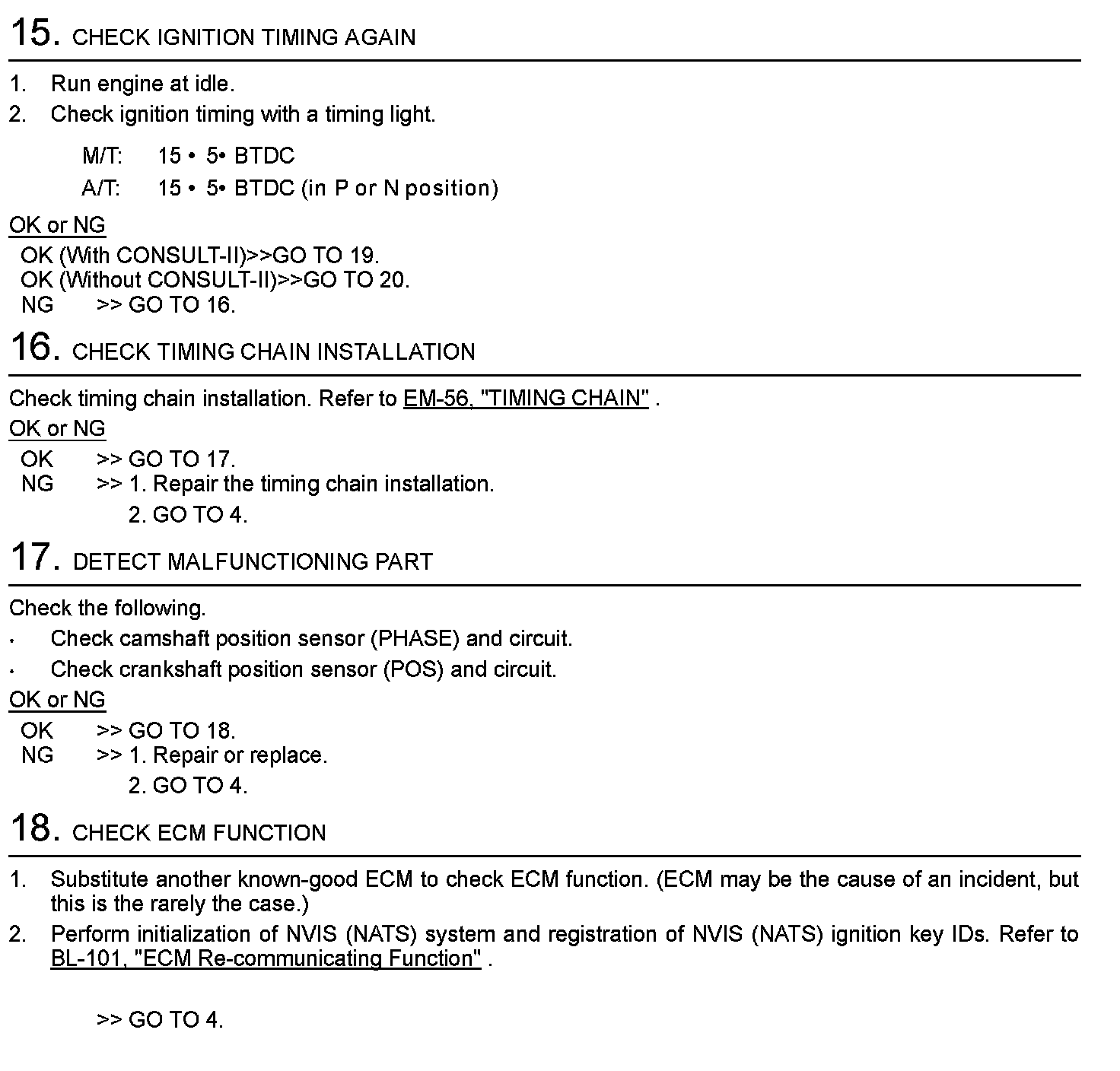 15. CHECK IGNITION TIMING AGAIN

1. Run engine at idle.
2. Check ignition timing with a timing light.

M/T: 15 • 5• BTDC
A/T: 15 • 5• BTDC (in P or N position)

OK or NG
OK (With CONSULT-II)>>GO TO 19.
OK (Without CONSULT-II)>>GO TO 20.
NG >> GO TO 16.

16. CHECK TIMING CHAIN INSTALLATION

Check timing chain installation. Refer to EM-56, "TIMING CHAIN" .

OK or NG
OK >> GO TO 17.
NG >> 1. Repair the timing chain installation.
2. GO TO 4.

17. DETECT MALFUNCTIONING PART

Check the following.
• Check camshaft position sensor (PHASE) and circuit.
• Check crankshaft position sensor (POS) and circuit.

OK or NG
OK >> GO TO 18.
NG >> 1. Repair or replace.
2. GO TO 4.

18. CHECK ECM FUNCTION

1. Substitute another known-good ECM to check ECM function. (ECM may be the cause of an incident, but this is the rarely the case.)
2. Perform initialization of NVIS (NATS) system and registration of NVIS (NATS) ignition key IDs. Refer to BL-101, "ECM Re-communicating Function" .

>> GO TO 4.